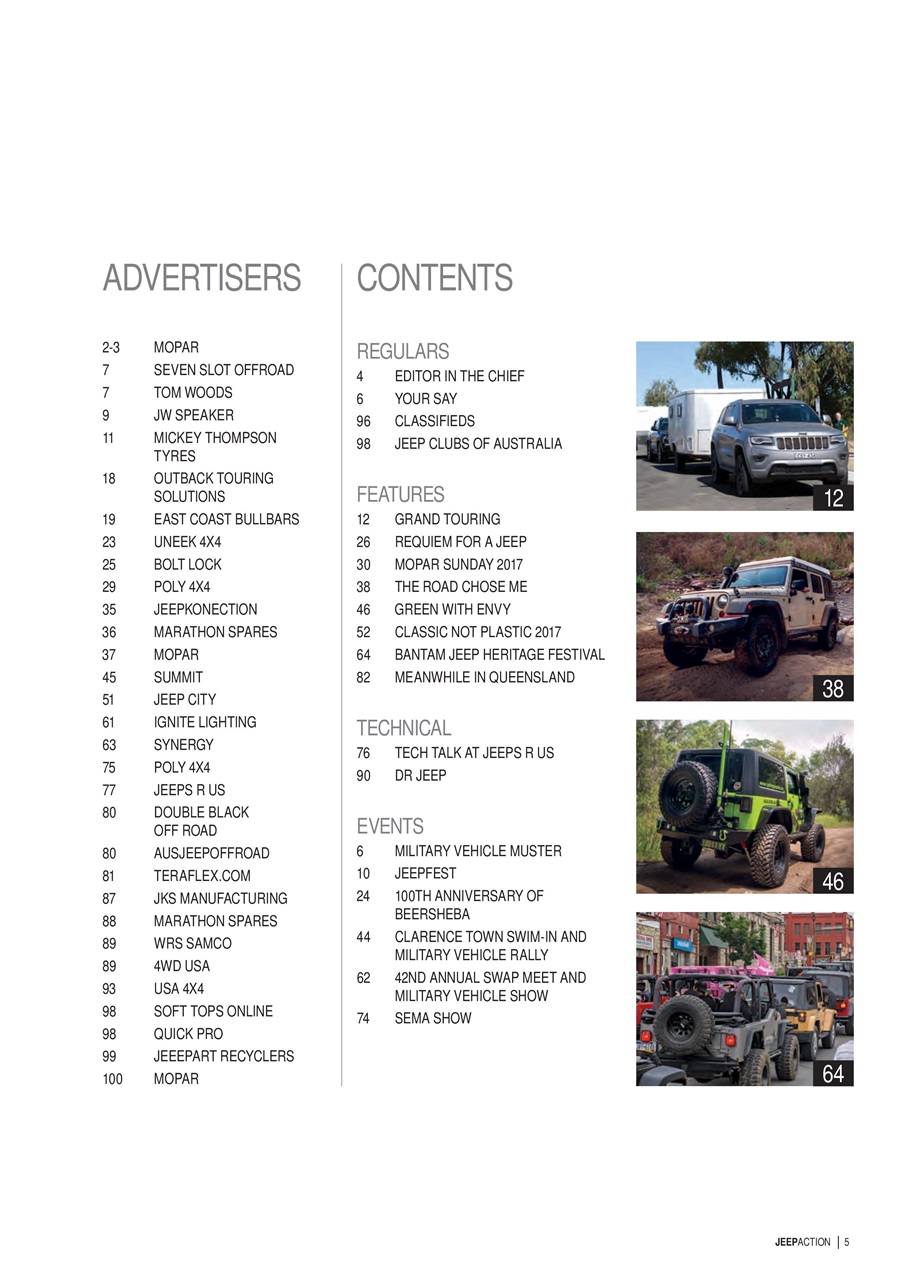 ADVERTISERS

2-3 MOPAR
7 SEVEN SLOT OFFROAD
7 TOM WOODS
9 JW SPEAKER
11 MICKEY THOMPSON TYRES
18 OUTBACK TOURING SOLUTIONS
19 EAST COAST BULLBARS
23 UNEEK 4X4
25 BOLT LOCK
29 POLY 4X4
35 JEEPKONECTION
36 MARATHON SPARES
37 MOPAR
45 SUMMIT
51 JEEP CITY
61 IGNITE LIGHTING
63 SYNERGY
75 POLY 4X4
77 JEEPS R US
80 DOUBLE BLACK OFF ROAD
80 AUSJEEPOFFROAD
81 TERAFLEX.COM
87 JKS MANUFACTURING
88 MARATHON SPARES
89 WRS SAMCO
89 4WD USA
93 USA 4X4
98 SOFT TOPS ONLINE
98 QUICK PRO
99 JEEEPART RECYCLERS
100 MOPAR

CONTENTS

REGULARS
4 EDITOR IN THE CHIEF
6 YOUR SAY
96 CLASSIFIEDS
98 JEEP CLUBS OF AUSTRALIA

FEATURES
12 GRAND TOURING
26 REQUIEM FOR A JEEP
30 MOPAR SUNDAY 2017
38 THE ROAD CHOSE ME
46 GREEN WITH ENVY
52 CLASSIC NOT PLASTIC 2017
64 BANTAM JEEP HERITAGE FESTIVAL
82 MEANWHILE IN QUEENSLAND

TECHNICAL
76 TECH TALK AT JEEPS R US
90 DR JEEP

EVENTS
6 MILITARY VEHICLE MUSTER
10 JEEPFEST
24 100TH ANNIVERSARY OF BEERSHEBA
44 CLARENCE TOWN SWIM-IN AND MILITARY VEHICLE RALLY
62 42ND ANNUAL SWAP MEET AND MILITARY VEHICLE SHOW
74 SEMA SHOW

12

38

46

64

JEEPACTION | 5